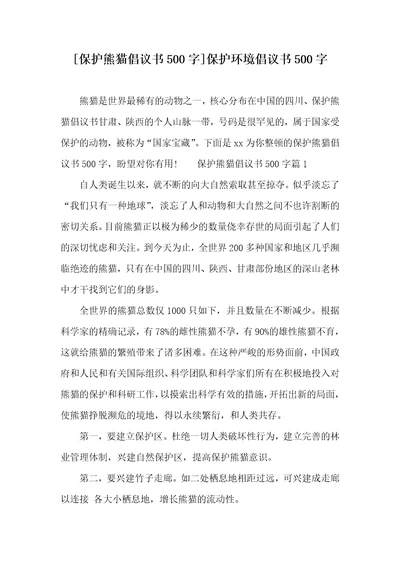 [保护熊猫倡议书500字]保护环境倡议书500字

熊猫是世界最稀有的动物之一，核心分布在中国的四川、保护熊猫倡议书甘肃、陕西的个人山脉一带，号码是很罕见的，属于国家受保护的动物，被称为“国家宝藏”。下面是xx为你整顿的保护熊猫倡议书500字，盼望对你有用！　　保护熊猫倡议书500字篇1

自人类诞生以来，就不断的向大自然索取甚至掠夺。似乎淡忘了“我们只有一种地球”，淡忘了人和动物和大自然之间不也许割断的密切关系。目前熊猫正以极为稀少的数量侥幸存世的局面引起了人们的深切忧虑和关注。到今天为止，全世界200多种国家和地区几乎濒临绝迹的熊猫，只有在中国的四川、陕西、甘肃部份地区的深山老林中才干找到它们的身影。

全世界的熊猫总数仅1000只如下，并且数量在不断减少。根据科学家的精确记录，有78%的雌性熊猫不孕，有90%的雄性熊猫不育，这就给熊猫的繁殖带来了诸多困难。在这种严峻的形势面前，中国政府和人民和有关国际组织、科学团队和科学家们所有在积极地投入对熊猫的保护和科研工作，以摸索出科学有效的措施，开拓出新的局面，使熊猫挣脱濒危的境地，得以永续繁衍，和人类共存。

第一，要建立保护区。杜绝一切人类破坏性行为，建立完善的林业管理体制，兴建自然保护区，提高保护熊猫意识。

第二，要兴建竹子走廊。如二处栖息地相距过远，可兴建成走廊以连接 各大小栖息地，增长熊猫的流动性。